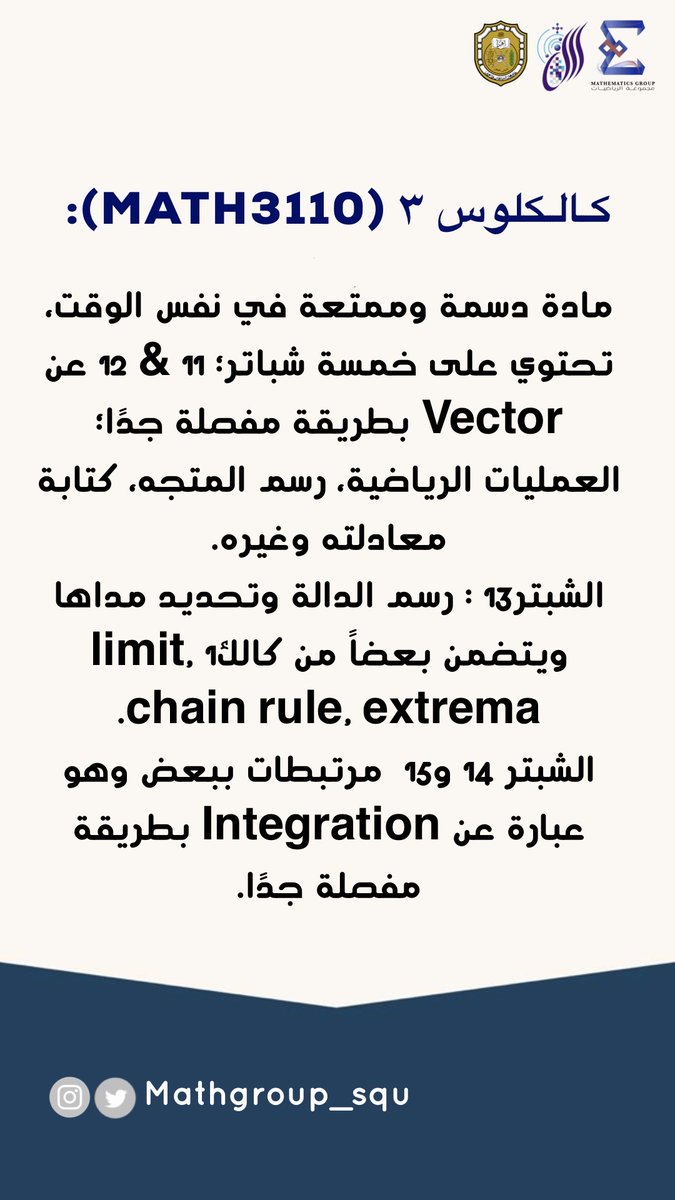 MATHEMATICS GROUP
مجموعة الرياضيات

كالكلوس ٣ (MATH3110):

مادة دسمة وممتعة في نفس الوقت، تحتوي على خمسة شباتر؛ 11 & 12 عن Vector بطريقة مفصلة جدًا؛ العمليات الرياضية، رسم المتجه، كتابة معادلته وغيره.
الشبتر13 : رسم الدالة وتحديد مداها ويتضمن بعضاً من كالك1 ,limit .chain rule, extrema
الشبتر 14 و15 مرتبطات ببعض وهو عبارة عن Integration بطريقة مفصلة جدًا.

Mathgroup_squ